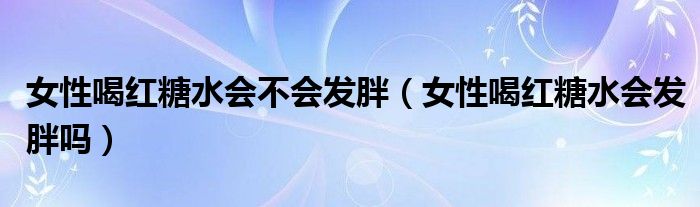 女性喝红糖水会不会发胖（女性喝红糖水会发胖吗）